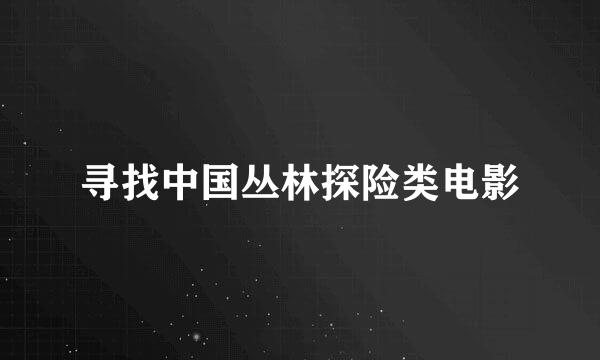 寻找中国丛林探险类电影